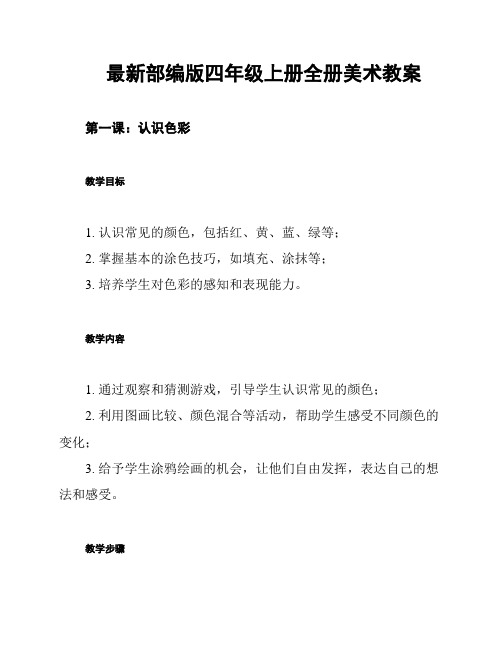 最新部编版四年级上册全册美术教案

第一课：认识色彩

教学目标

1. 认识常见的颜色，包括红、黄、蓝、绿等；
2. 掌握基本的涂色技巧，如填充、涂抹等；
3. 培养学生对色彩的感知和表现能力。

教学内容

1. 通过观察和猜测游戏，引导学生认识常见的颜色；
2. 利用图画比较、颜色混合等活动，帮助学生感受不同颜色的变化；
3. 给予学生涂鸦绘画的机会，让他们自由发挥，表达自己的想法和感受。

教学步骤